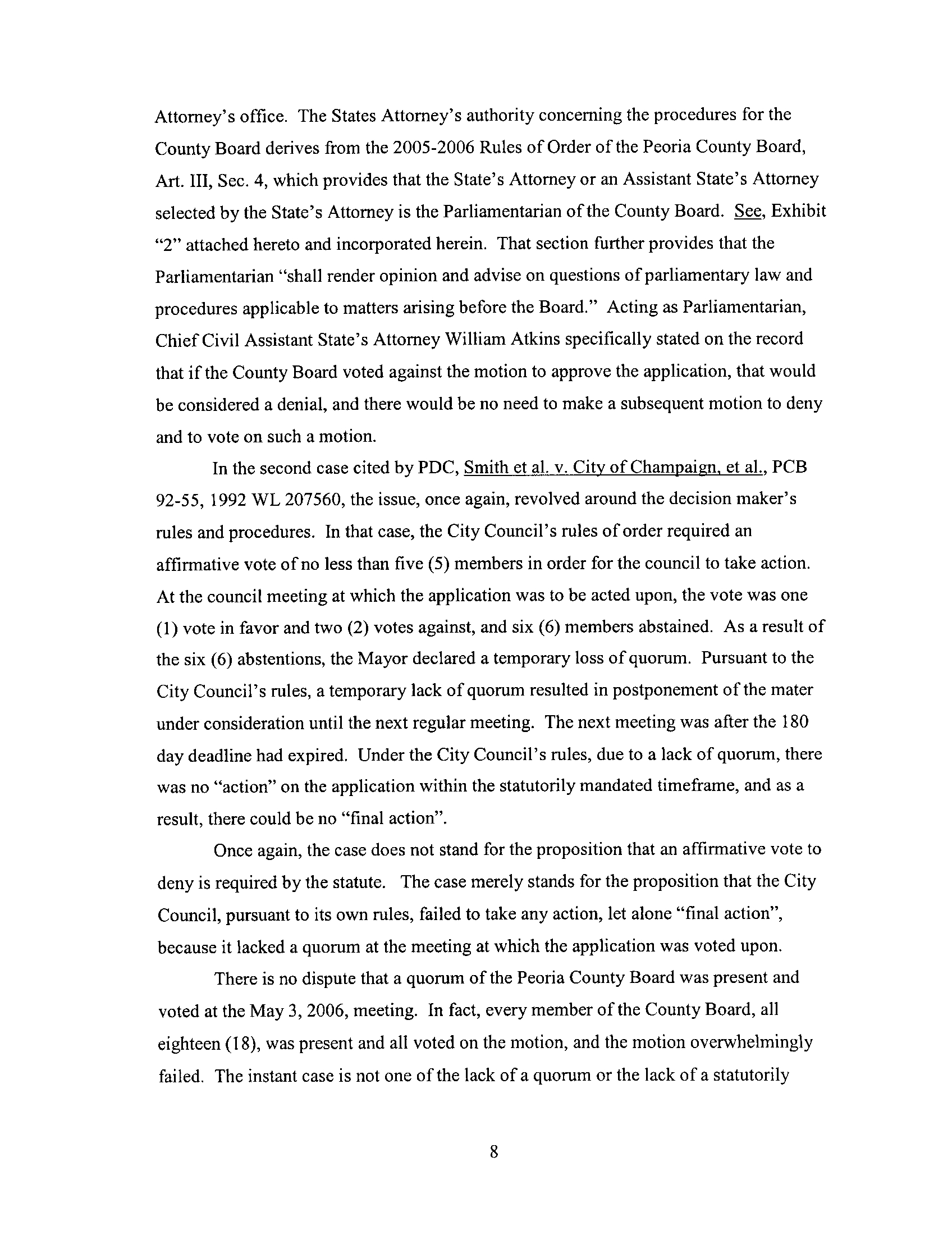 Attorney's office. The States Attorney's authority concerning the procedures for the County Board derives from the 2005-2006 Rules of Order of the Peoria County Board, Art. III, Sec. 4, which provides that the State's Attorney or an Assistant State's Attorney selected by the State's Attorney is the Parliamentarian of the County Board. See, Exhibit "2" attached hereto and incorporated herein. That section further provides that the Parliamentarian "shall render opinion and advise on questions of parliamentary law and procedures applicable to matters arising before the Board." Acting as Parliamentarian, Chief Civil Assistant State's Attorney William Atkins specifically stated on the record that if the County Board voted against the motion to approve the application, that would be considered a denial, and there would be no need to make a subsequent motion to deny and to vote on such a motion.

In the second case cited by PDC, Smith et al. v. City of Champaign, et al., PCB 92-55, 1992 WL 207560, the issue, once again, revolved around the decision maker's rules and procedures. In that case, the City Council's rules of order required an affirmative vote of no less than five (5) members in order for the council to take action. At the council meeting at which the application was to be acted upon, the vote was one (1) vote in favor and two (2) votes against, and six (6) members abstained. As a result of the six (6) abstentions, the Mayor declared a temporary loss of quorum. Pursuant to the City Council's rules, a temporary lack of quorum resulted in postponement of the mater under consideration until the next regular meeting. The next meeting was after the 180 day deadline had expired. Under the City Council's rules, due to a lack of quorum, there was no "action" on the application within the statutorily mandated timeframe, and as a result, there could be no "final action".

Once again, the case does not stand for the proposition that an affirmative vote to deny is required by the statute. The case merely stands for the proposition that the City Council, pursuant to its own rules, failed to take any action, let alone "final action", because it lacked a quorum at the meeting at which the application was voted upon.

There is no dispute that a quorum of the Peoria County Board was present and voted at the May 3, 2006, meeting. In fact, every member of the County Board, all eighteen (18), was present and all voted on the motion, and the motion overwhelmingly failed. The instant case is not one of the lack of a quorum or the lack of a statutorily

8